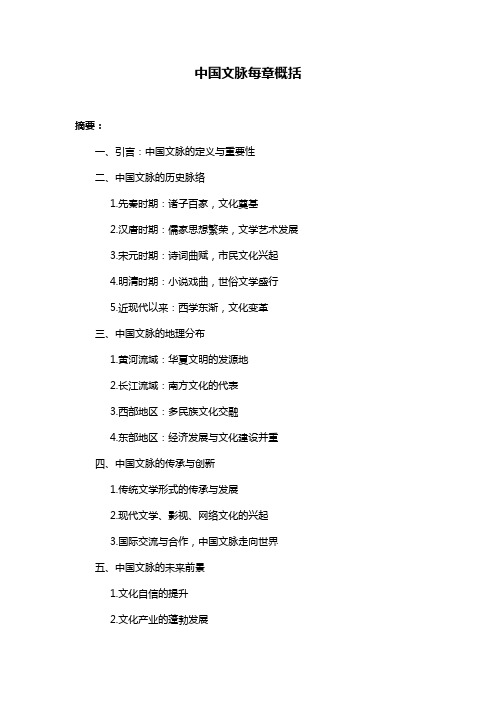 中国文脉每章概括

摘要：

一、引言：中国文脉的定义与重要性

二、中国文脉的历史脉络

1.先秦时期：诸子百家，文化奠基

2.汉唐时期：儒家思想繁荣，文学艺术发展

3.宋元时期：诗词曲赋，市民文化兴起

4.明清时期：小说戏曲，世俗文学盛行

5.近现代以来：西学东渐，文化变革

三、中国文脉的地理分布

1.黄河流域：华夏文明的发源地

2.长江流域：南方文化的代表

3.西部地区：多民族文化交融

4.东部地区：经济发展与文化建设并重

四、中国文脉的传承与创新

1.传统文学形式的传承与发展

2.现代文学、影视、网络文化的兴起

3.国际交流与合作，中国文脉走向世界

五、中国文脉的未来前景

1.文化自信的提升

2.文化产业的蓬勃发展